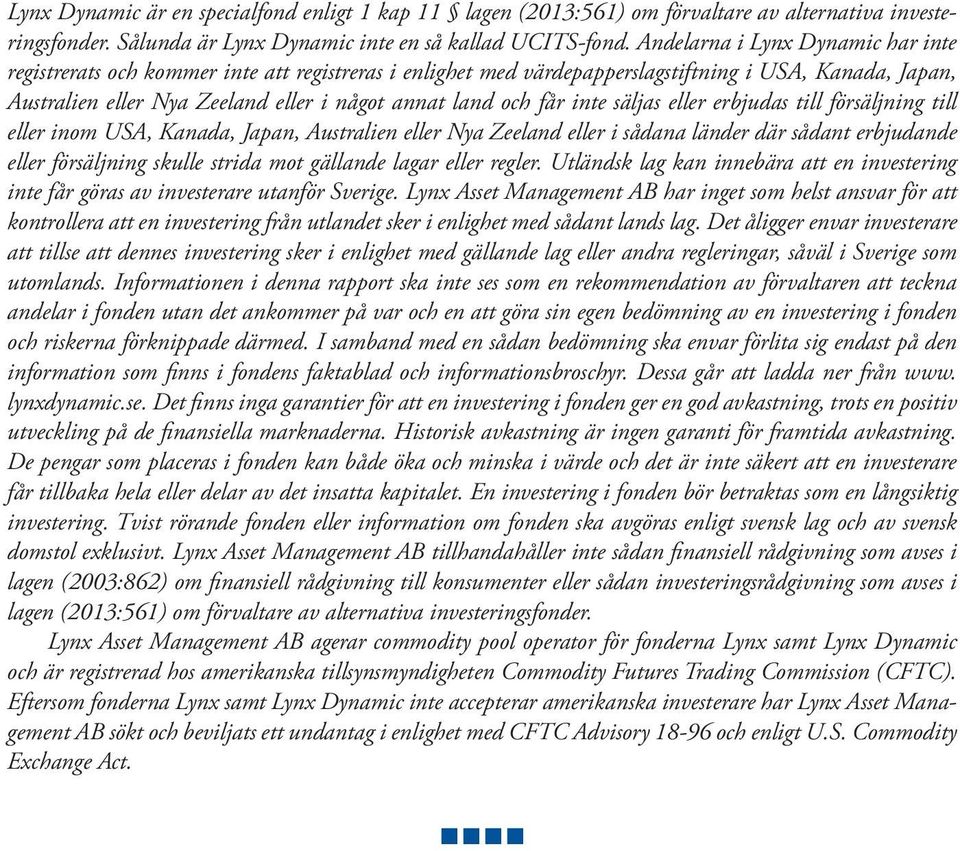 Lynx Dynamic är en specialfond enligt 1 kap 11 § lagen (2013:561) om förvaltare av alternativa investeringsfonder. Sålunda är Lynx Dynamic inte en så kallad UCITS-fond. Andelarna i Lynx Dynamic har inte registrerats och kommer inte att registreras i enlighet med värdepapperslagstiftning i USA, Kanada, Japan, Australien eller Nya Zeeland eller i något annat land och får inte säljas eller erbjudas till försäljning till eller inom USA, Kanada, Japan, Australien eller Nya Zeeland eller i sådana länder där sådant erbjudande eller försäljning skulle strida mot gällande lagar eller regler. Utländsk lag kan innebära att en investering inte får göras av investerare utanför Sverige. Lynx Asset Management AB har inget som helst ansvar för att kontrollera att en investering från utlandet sker i enlighet med sådant lands lag. Det åligger envar investerare att tillse att dennes investering sker i enlighet med gällande lag eller andra regleringar, såväl i Sverige som utomlands. Informationen i denna rapport ska inte ses som en rekommendation av förvaltaren att teckna andelar i fonden utan det ankommer på var och en att göra sin egen bedömning av en investering i fonden och riskerna förknippade därmed. I samband med en sådan bedömning ska envar förlita sig endast på den information som finns i fondens faktablad och informationsbroschyr. Dessa går att ladda ner från www.lynxdynamic.se. Det finns inga garantier för att en investering i fonden ger en god avkastning, trots en positiv utveckling på de finansiella marknaderna. Historisk avkastning är ingen garanti för framtida avkastning. De pengar som placeras i fonden kan både öka och minska i värde och det är inte säkert att en investerare får tillbaka hela eller delar av det insatta kapitalet. En investering i fonden bör betraktas som en långsiktig investering. Tvist rörande fonden eller information om fonden ska avgöras enligt svensk lag och av svensk domstol exklusivt. Lynx Asset Management AB tillhandahåller inte sådan finansiell rådgivning som avses i lagen (2003:862) om finansiell rådgivning till konsumenter eller sådan investeringsrådgivning som avses i lagen (2013:561) om förvaltare av alternativa investeringsfonder.

Lynx Asset Management AB agerar commodity pool operator för fonderna Lynx samt Lynx Dynamic och är registrerad hos amerikanska tillsynsmyndigheten Commodity Futures Trading Commission (CFTC). Eftersom fonderna Lynx samt Lynx Dynamic inte accepterar amerikanska investerare har Lynx Asset Management AB sökt och beviljats ett undantag i enlighet med CFTC Advisory 18-96 och enligt U.S. Commodity Exchange Act.